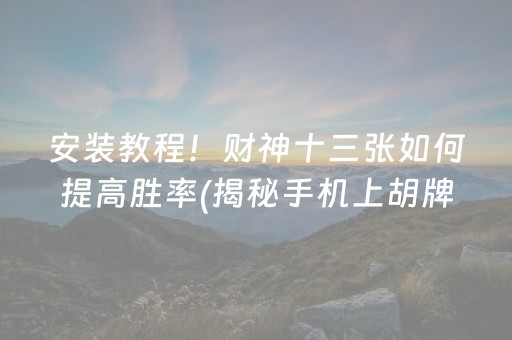 安装教程！财神十三张如何提高胜率(揭秘手机上胡牌